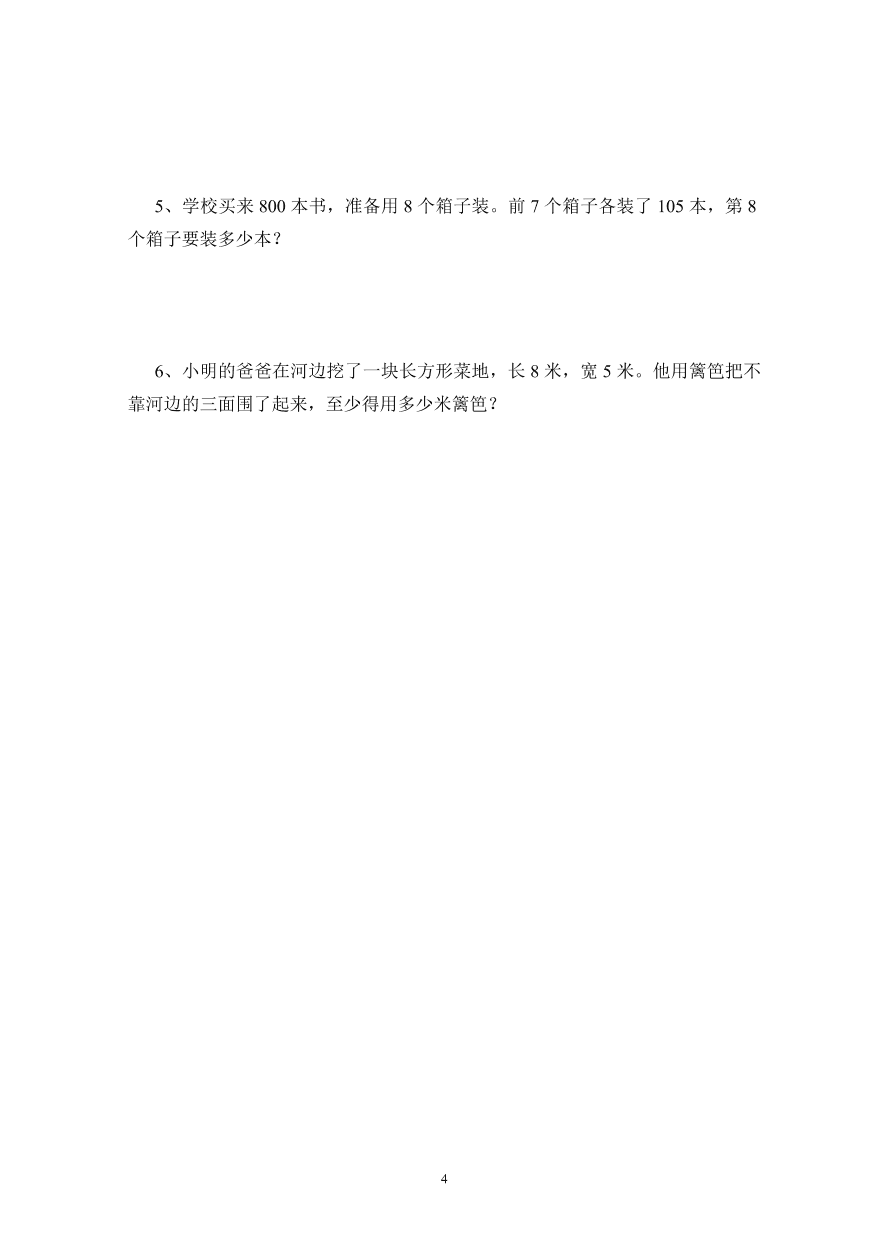 5、学校买来 800 本书，准备用 8 个箱子装。前 7 个箱子各装了 105 本，第 8 个箱子要装多少本？

6、小明的爸爸在河边挖了一块长方形菜地，长 8 米，宽 5 米。他用篱笆把不靠河边的三面围了起来，至少得用多少米篱笆？

4